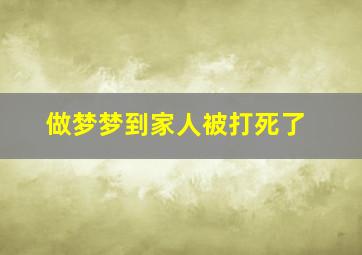 做梦梦到家人被打死了